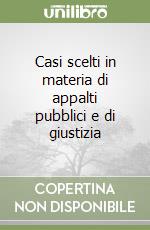 unilibro

Casi scelti in materia di appalti pubblici e di giustizia

COPERTINA
NON DISPONIBILE